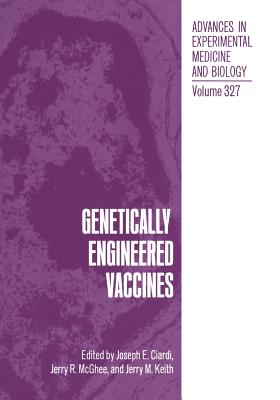 ADVANCES IN EXPERIMENTAL MEDICINE AND BIOLOGY

Volume 327

GENETICALLY ENGINEERED VACCINES

Edited by Joseph E. Ciardi, Jerry R. McGhee, and Jerry M. Keith